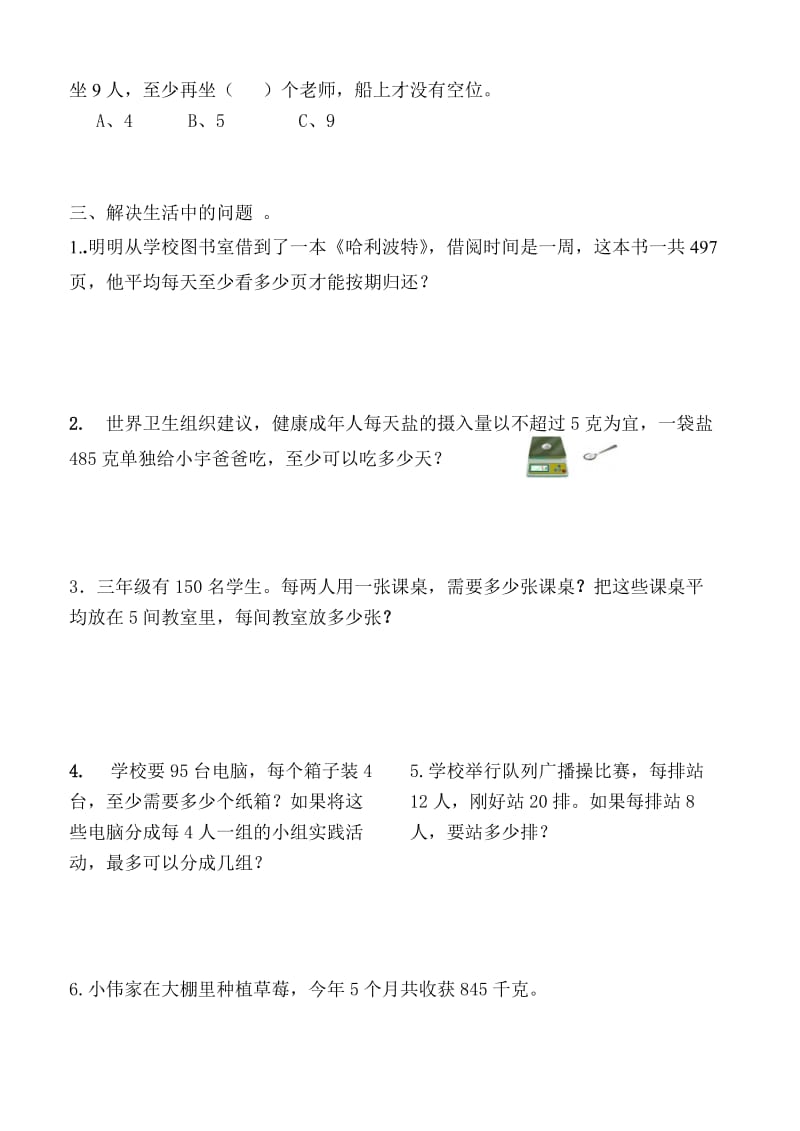 坐 9 人，至少再坐（　）个老师，船上才没有空位。
A、4　　B、5　　C、9

三、解决生活中的问题 。

1..明明从学校图书室借到了一本《哈利波特》，借阅时间是一周，这本书一共 497 页，他平均每天至少看多少页才能按期归还？

2.　世界卫生组织建议，健康成年人每天盐的摄入量以不超过 5 克为宜，一袋盐 485 克单独给小宇爸爸吃，至少可以吃多少天？

3．三年级有 150 名学生。每两人用一张课桌，需要多少张课桌？把这些课桌平均放在 5 间教室里，每间教室放多少张？

4.　学校要 95 台电脑，每个箱子装 4 台，至少需要多少个纸箱？如果将这些电脑分成每 4 人一组的小组实践活动，最多可以分成几组？

5.学校举行队列广播操比赛，每排站 12 人，刚好站 20 排。如果每排站 8 人，要站多少排？

6.小伟家在大棚里种植草莓，今年 5 个月共收获 845 千克。